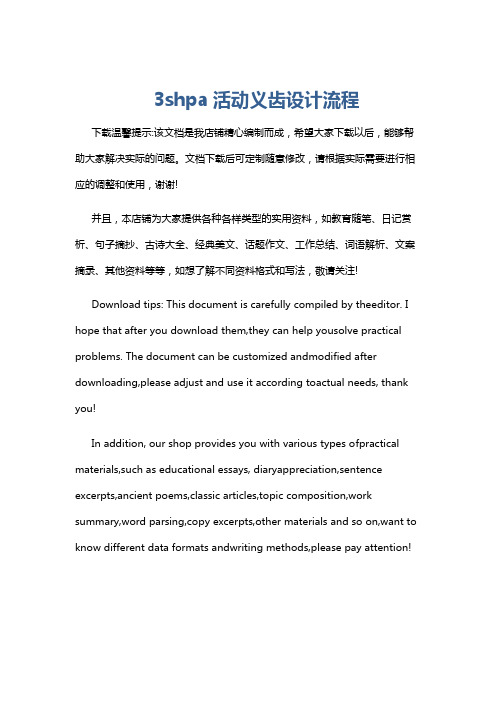 3shpa 活动义齿设计流程

下载温馨提示:该文档是我店铺精心编制而成，希望大家下载以后，能够帮助大家解决实际的问题。文档下载后可定制随意修改，请根据实际需要进行相应的调整和使用，谢谢!

并且，本店铺为大家提供各种各样类型的实用资料，如教育随笔、日记赏析、句子摘抄、古诗大全、经典美文、话题作文、工作总结、词语解析、文案摘录、其他资料等等，如想了解不同资料格式和写法，敬请关注!

Download tips: This document is carefully compiled by theeditor. I hope that after you download them,they can help yousolve practical problems. The document can be customized andmodified after downloading,please adjust and use it according toactual needs, thank you!

In addition, our shop provides you with various types ofpractical materials,such as educational essays, diaryappreciation,sentence excerpts,ancient poems,classic articles,topic composition,work summary,word parsing,copy excerpts,other materials and so on,want to know different data formats andwriting methods,please pay attention!